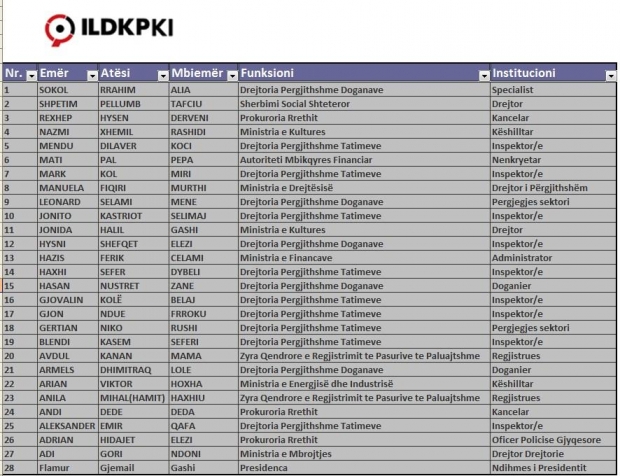 ILDKPKI

| Nr. | Emër | Atësi | Mbiemër | Funksioni | Institucioni |
|---|---|---|---|---|---|
| 1 | SOKOL | RRAHIM | ALIA | Drejtoria Pergjithshme Doganave | Specialist |
| 2 | SHPETIM | PELLUMB | TAFCIU | Sherbimi Social Shteteror | Drejtor |
| 3 | REXHEP | HYSEN | DERVENI | Prokuroria Rrethit | Kancelar |
| 4 | NAZMI | XHEMIL | RASHIDI | Ministria e Kultures | Këshilltar |
| 5 | MENDU | DILAVER | KOCI | Drejtoria Pergjithshme Tatimeve | Inspektor/e |
| 6 | MATI | PAL | PEPA | Autoriteti Mbikqyres Financiar | Nenkryetar |
| 7 | MARK | KOL | MIRI | Drejtoria Pergjithshme Tatimeve | Inspektor/e |
| 8 | MANUELA | FIQIRI | MURTHI | Ministria e Drejtësisë | Drejtor i Përgjithshëm |
| 9 | LEONARD | SELAMI | MENE | Drejtoria Pergjithshme Doganave | Pergjegjes sektori |
| 10 | JONITO | KASTRIOT | SELIMAJ | Drejtoria Pergjithshme Tatimeve | Inspektor/e |
| 11 | JONIDA | HALIL | GASHI | Ministria e Kultures | Drejtor |
| 12 | HYSNI | SHEFQET | ELEZI | Drejtoria Pergjithshme Doganave | Inspektor/e |
| 13 | HAZIS | FERIK | CELAMI | Ministria e Financave | Administrator |
| 14 | HAXHI | SEFER | DYBELI | Drejtoria Pergjithshme Tatimeve | Inspektor/e |
| 15 | HASAN | NUSTRET | ZANE | Drejtoria Pergjithshme Doganave | Doganier |
| 16 | GJOVALIN | KOLË | BELAJ | Drejtoria Pergjithshme Tatimeve | Inspektor/e |
| 17 | GJON | NDUE | FRROKU | Drejtoria Pergjithshme Tatimeve | Inspektor/e |
| 18 | GERTIAN | NIKO | RUSHI | Drejtoria Pergjithshme Tatimeve | Pergjegjes sektori |
| 19 | BLENDI | KASEM | SEFERI | Drejtoria Pergjithshme Tatimeve | Inspektor/e |
| 20 | AVDUL | KANAN | MAMA | Zyra Qendrore e Regjistrimit te Pasurive te Paluajtshme | Regjistrues |
| 21 | ARMELS | DHIMITRAQ | LOLE | Drejtoria Pergjithshme Doganave | Doganier |
| 22 | ARIAN | VIKTOR | HOXHA | Ministria e Energjisë dhe Industrisë | Këshilltar |
| 23 | ANILA | MIHAL(HAMIT) | HAXHIU | Zyra Qendrore e Regjistrimit te Pasurive te Paluajtshme | Regjistrues |
| 24 | ANDI | DEDE | DEDA | Prokuroria Rrethit | Kancelar |
| 25 | ALEKSANDER | EMIR | QAFA | Drejtoria Pergjithshme Tatimeve | Inspektor/e |
| 26 | ADRIAN | HIDAJET | ELEZI | Prokuroria Rrethit | Oficer Policise Gjyqesore |
| 27 | ADI | GORI | NDONI | Ministria e Mbrojtjes | Drejtor Drejtorie |
| 28 | Flamur | Gjemail | Gashi | Presidenca | Ndihmes i Presidentit |